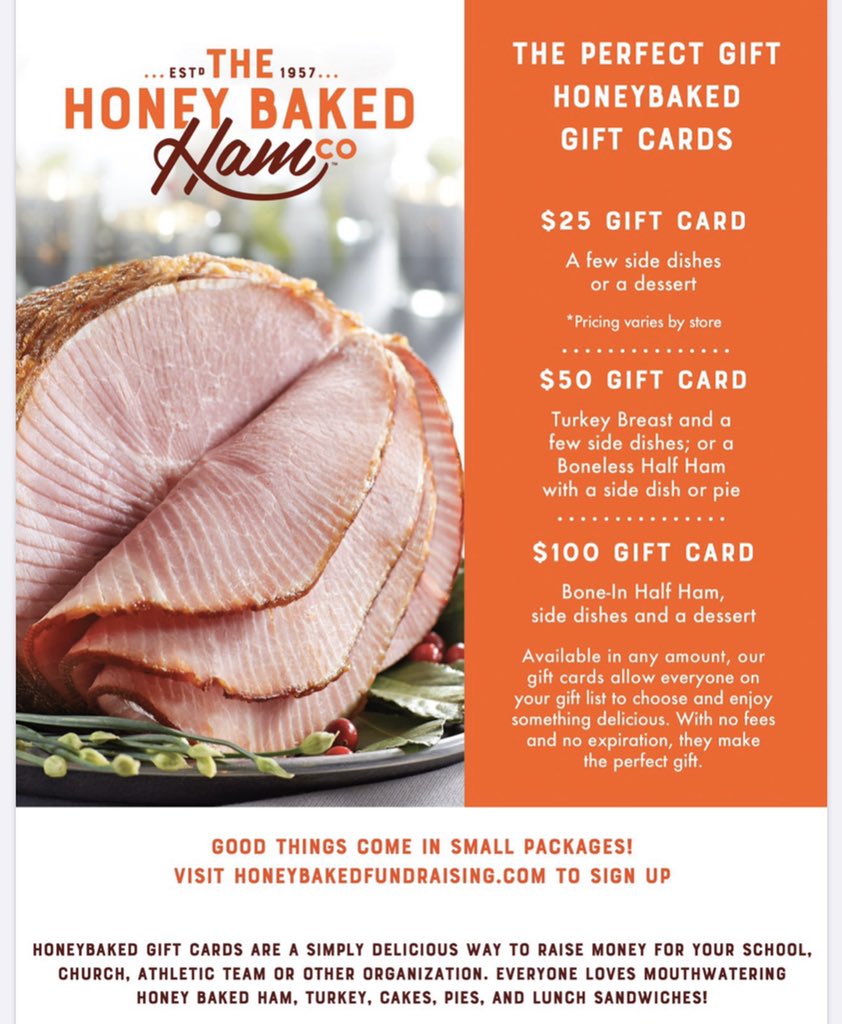 ... ESTD THE 1957 ...
HONEY BAKED
Ham CO

THE PERFECT GIFT
HONEYBAKED
GIFT CARDS

$25 GIFT CARD

A few side dishes or a dessert

*Pricing varies by store

$50 GIFT CARD

Turkey Breast and a few side dishes; or a Boneless Half Ham with a side dish or pie

$100 GIFT CARD

Bone-In Half Ham, side dishes and a dessert

Available in any amount, our gift cards allow everyone on your gift list to choose and enjoy something delicious. With no fees and no expiration, they make the perfect gift.

GOOD THINGS COME IN SMALL PACKAGES!
VISIT HONEYBAKEDFUNDRAISING.COM TO SIGN UP

HONEYBAKED GIFT CARDS ARE A SIMPLY DELICIOUS WAY TO RAISE MONEY FOR YOUR SCHOOL, CHURCH, ATHLETIC TEAM OR OTHER ORGANIZATION. EVERYONE LOVES MOUTHWATERING HONEY BAKED HAM, TURKEY, CAKES, PIES, AND LUNCH SANDWICHES!